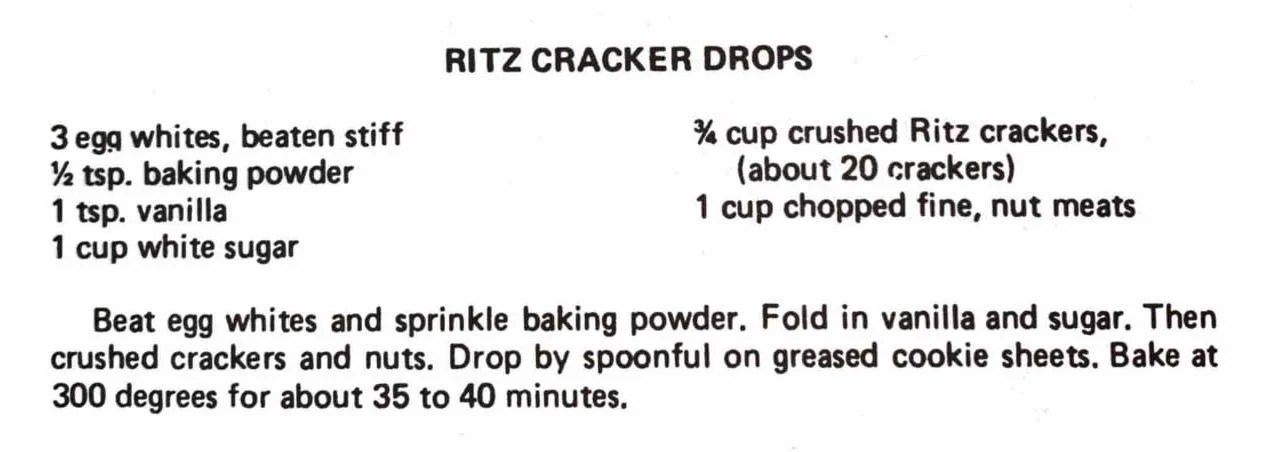 RITZ CRACKER DROPS

3 egg whites, beaten stiff
½ tsp. baking powder
1 tsp. vanilla
1 cup white sugar

¾ cup crushed Ritz crackers,
(about 20 crackers)
1 cup chopped fine, nut meats

Beat egg whites and sprinkle baking powder. Fold in vanilla and sugar. Then crushed crackers and nuts. Drop by spoonful on greased cookie sheets. Bake at 300 degrees for about 35 to 40 minutes.